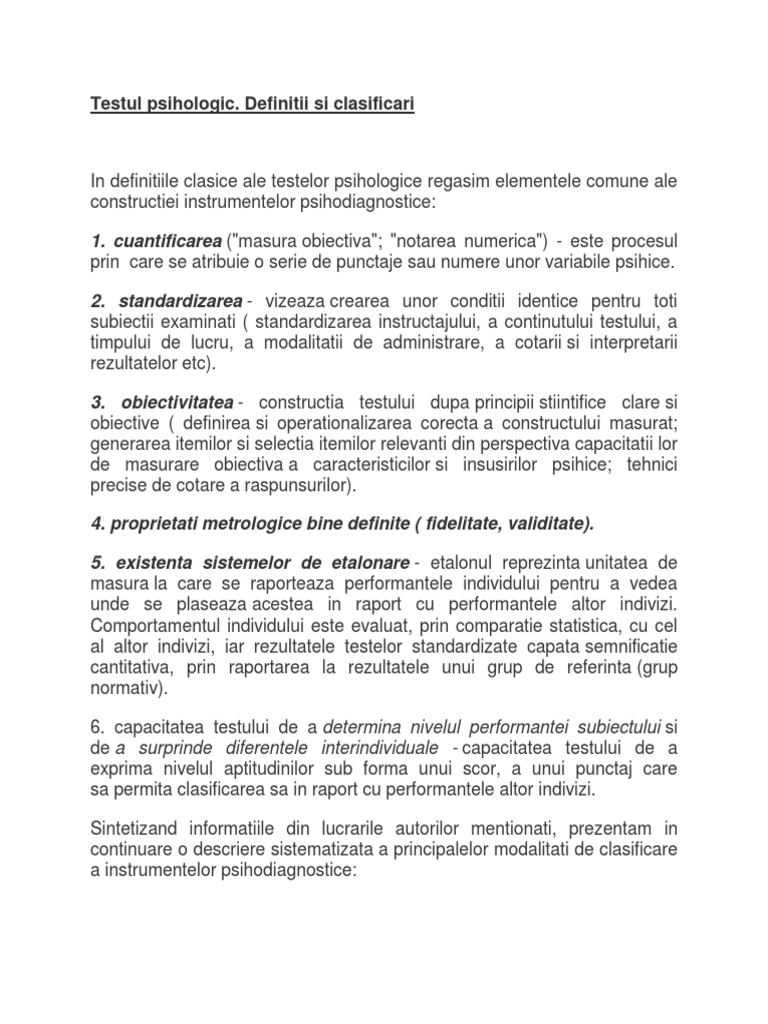 Testul psihologic. Definitii si clasificari

In definitiile clasice ale testelor psihologice regasim elementele comune ale constructiei instrumentelor psihodiagnostice:

1. cuantificarea ("masura obiectiva"; "notarea numerica") - este procesul prin care se atribuie o serie de punctaje sau numere unor variabile psihice.

2. standardizarea - vizeaza crearea unor conditii identice pentru toti subiectii examinati ( standardizarea instructajului, a continutului testului, a timpului de lucru, a modalitatii de administrare, a cotarii si interpretarii rezultatelor etc).

3. obiectivitatea - constructia testului dupa principii stiintifice clare si obiective ( definirea si operationalizarea corecta a constructului masurat; generarea itemilor si selectia itemilor relevanti din perspectiva capacitatii lor de masurare obiectiva a caracteristicilor si insusirilor psihice; tehnici precise de cotare a raspunsurilor).

4. proprietati metrologice bine definite ( fidelitate, validitate).

5. existenta sistemelor de etalonare - etalonul reprezinta unitatea de masura la care se raporteaza performantele individului pentru a vedea unde se plaseaza acestea in raport cu performantele altor indivizi. Comportamentul individului este evaluat, prin comparatie statistica, cu cel al altor indivizi, iar rezultatele testelor standardizate capata semnificatie cantitativa, prin raportarea la rezultatele unui grup de referinta (grup normativ).

6. capacitatea testului de a determina nivelul performantei subiectului si de a surprinde diferentele interindividuale - capacitatea testului de a exprima nivelul aptitudinilor sub forma unui scor, a unui punctaj care sa permita clasificarea sa in raport cu performantele altor indivizi.

Sintetizand informatiile din lucrarile autorilor mentionati, prezentam in continuare o descriere sistematizata a principalelor modalitati de clasificare a instrumentelor psihodiagnostice: